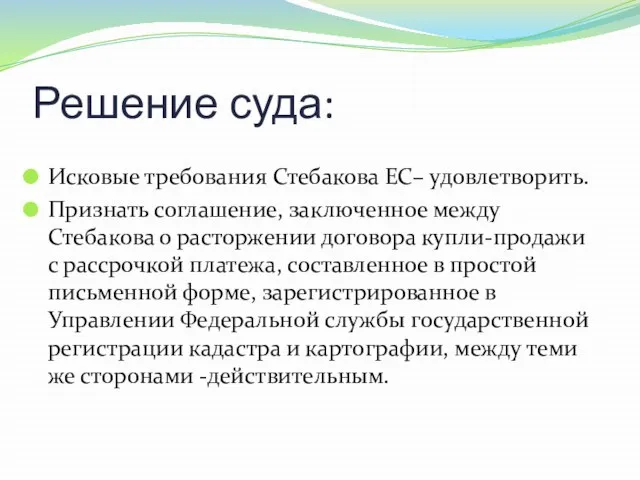 Решение суда:

Исковые требования Стебакова ЕС– удовлетворить.

Признать соглашение, заключенное между Стебакова о расторжении договора купли-продажи с рассрочкой платежа, составленное в простой письменной форме, зарегистрированное в Управлении Федеральной службы государственной регистрации кадастра и картографии, между теми же сторонами -действительным.